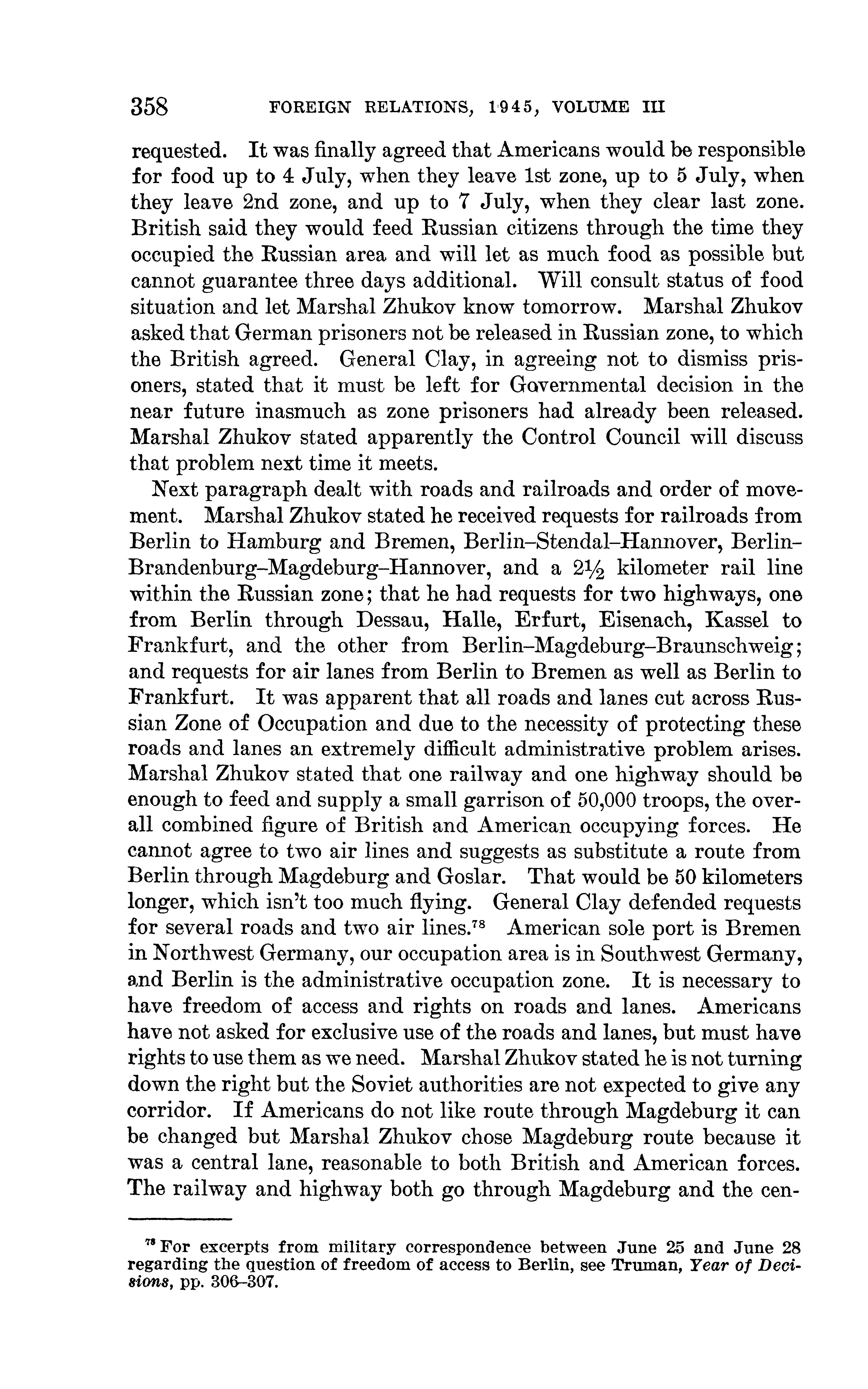 358 FOREIGN RELATIONS, 1945, VOLUME III

requested. It was finally agreed that Americans would be responsible for food up to 4 July, when they leave 1st zone, up to 5 July, when they leave 2nd zone, and up to 7 July, when they clear last zone. British said they would feed Russian citizens through the time they occupied the Russian area and will let as much food as possible but cannot guarantee three days additional. Will consult status of food situation and let Marshal Zhukov know tomorrow. Marshal Zhukov asked that German prisoners not be released in Russian zone, to which the British agreed. General Clay, in agreeing not to dismiss prisoners, stated that it must be left for Governmental decision in the near future inasmuch as zone prisoners had already been released. Marshal Zhukov stated apparently the Control Council will discuss that problem next time it meets.

Next paragraph dealt with roads and railroads and order of movement. Marshal Zhukov stated he received requests for railroads from Berlin to Hamburg and Bremen, Berlin–Stendal–Hannover, Berlin–Brandenburg–Magdeburg–Hannover, and a $2\frac{1}{2}$ kilometer rail line within the Russian zone; that he had requests for two highways, one from Berlin through Dessau, Halle, Erfurt, Eisenach, Kassel to Frankfurt, and the other from Berlin–Magdeburg–Braunschweig; and requests for air lanes from Berlin to Bremen as well as Berlin to Frankfurt. It was apparent that all roads and lanes cut across Russian Zone of Occupation and due to the necessity of protecting these roads and lanes an extremely difficult administrative problem arises. Marshal Zhukov stated that one railway and one highway should be enough to feed and supply a small garrison of 50,000 troops, the overall combined figure of British and American occupying forces. He cannot agree to two air lines and suggests as substitute a route from Berlin through Magdeburg and Goslar. That would be 50 kilometers longer, which isn't too much flying. General Clay defended requests for several roads and two air lines.$^{78}$ American sole port is Bremen in Northwest Germany, our occupation area is in Southwest Germany, and Berlin is the administrative occupation zone. It is necessary to have freedom of access and rights on roads and lanes. Americans have not asked for exclusive use of the roads and lanes, but must have rights to use them as we need. Marshal Zhukov stated he is not turning down the right but the Soviet authorities are not expected to give any corridor. If Americans do not like route through Magdeburg it can be changed but Marshal Zhukov chose Magdeburg route because it was a central lane, reasonable to both British and American forces. The railway and highway both go through Magdeburg and the cen-

$^{78}$ For excerpts from military correspondence between June 25 and June 28 regarding the question of freedom of access to Berlin, see Truman, Year of Decisions, pp. 306–307.